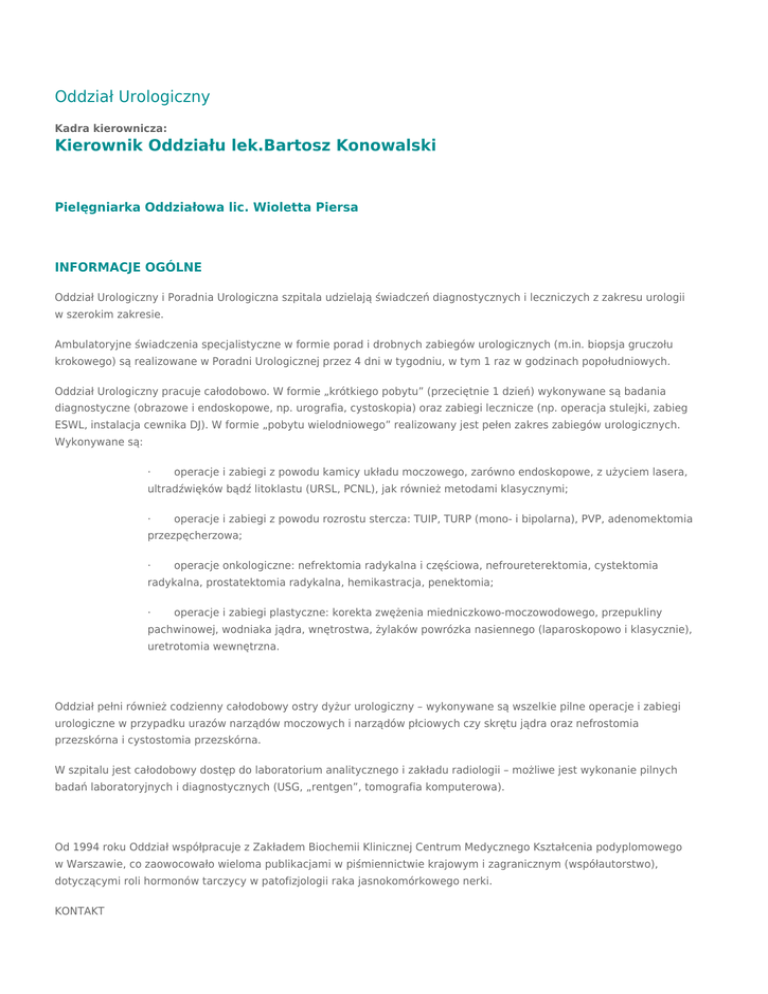 Oddział Urologiczny

Kadra kierownicza:

Kierownik Oddziału lek.Bartosz Konowalski

Pielęgniarka Oddziałowa lic. Wioletta Piersa

INFORMACJE OGÓLNE

Oddział Urologiczny i Poradnia Urologiczna szpitala udzielają świadczeń diagnostycznych i leczniczych z zakresu urologii w szerokim zakresie.

Ambulatoryjne świadczenia specjalistyczne w formie porad i drobnych zabiegów urologicznych (m.in. biopsja gruczołu krokowego) są realizowane w Poradni Urologicznej przez 4 dni w tygodniu, w tym 1 raz w godzinach popołudniowych.

Oddział Urologiczny pracuje całodobowo. W formie „krótkiego pobytu" (przeciętnie 1 dzień) wykonywane są badania diagnostyczne (obrazowe i endoskopowe, np. urografia, cystoskopia) oraz zabiegi lecznicze (np. operacja stulejki, zabieg ESWL, instalacja cewnika DJ). W formie „pobytu wielodniowego" realizowany jest pełen zakres zabiegów urologicznych. Wykonywane są:

· operacje i zabiegi z powodu kamicy układu moczowego, zarówno endoskopowe, z użyciem lasera, ultradźwięków bądź litoklastu (URSL, PCNL), jak również metodami klasycznymi;

· operacje i zabiegi z powodu rozrostu stercza: TUIP, TURP (mono- i bipolarna), PVP, adenomektomia przezpęcherzowa;

· operacje onkologiczne: nefrektomia radykalna i częściowa, nefroureterektomia, cystektomia radykalna, prostatektomia radykalna, hemikastracja, penektomia;

· operacje i zabiegi plastyczne: korekta zwężenia miedniczkowo-moczowodowego, przepukliny pachwinowej, wodniaka jądra, wnętrostwa, żylaków powrózka nasiennego (laparoskopowo i klasycznie), uretrotomia wewnętrzna.

Oddział pełni również codzienny całodobowy ostry dyżur urologiczny – wykonywane są wszelkie pilne operacje i zabiegi urologiczne w przypadku urazów narządów moczowych i narządów płciowych czy skrętu jądra oraz nefrostomia przezskórna i cystostomia przezskórna.

W szpitalu jest całodobowy dostęp do laboratorium analitycznego i zakładu radiologii – możliwe jest wykonanie pilnych badań laboratoryjnych i diagnostycznych (USG, „rentgen", tomografia komputerowa).

Od 1994 roku Oddział współpracuje z Zakładem Biochemii Klinicznej Centrum Medycznego Kształcenia podyplomowego w Warszawie, co zaowocowało wieloma publikacjami w piśmiennictwie krajowym i zagranicznym (współautorstwo), dotyczącymi roli hormonów tarczycy w patofizjologii raka jasnokomórkowego nerki.

KONTAKT